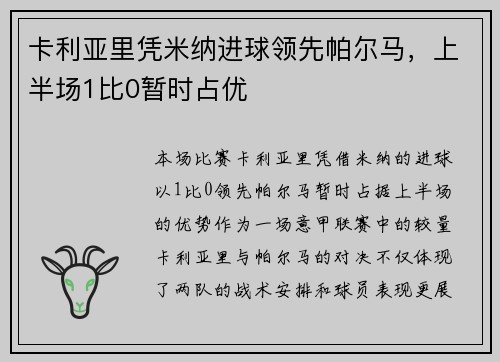 卡利亚里凭米纳进球领先帕尔马，上半场1比0暂时占优

本场比赛卡利亚里凭借米纳的进球以1比0领先帕尔马暂时占据上半场的优势作为一场意甲联赛中的较量卡利亚里与帕尔马的对决不仅体现了两队的战术安排和球员表现更展